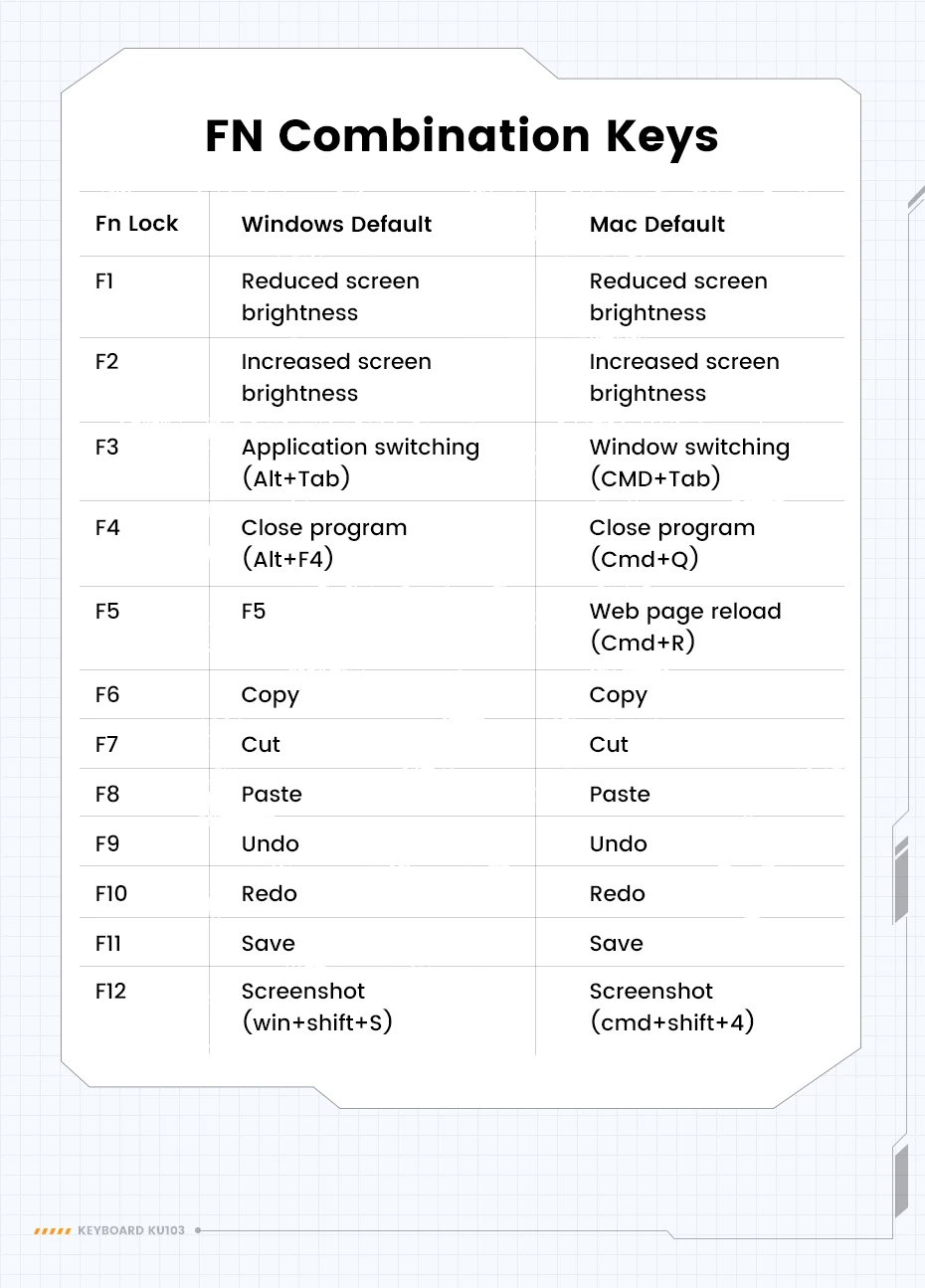 FN Combination Keys

| Fn Lock | Windows Default | Mac Default |
|---|---|---|
| F1 | Reduced screen brightness | Reduced screen brightness |
| F2 | Increased screen brightness | Increased screen brightness |
| F3 | Application switching (Alt+Tab) | Window switching (CMD+Tab) |
| F4 | Close program (Alt+F4) | Close program (Cmd+Q) |
| F5 | F5 | Web page reload (Cmd+R) |
| F6 | Copy | Copy |
| F7 | Cut | Cut |
| F8 | Paste | Paste |
| F9 | Undo | Undo |
| F10 | Redo | Redo |
| F11 | Save | Save |
| F12 | Screenshot (win+shift+S) | Screenshot (cmd+shift+4) |

KEYBOARD KU103